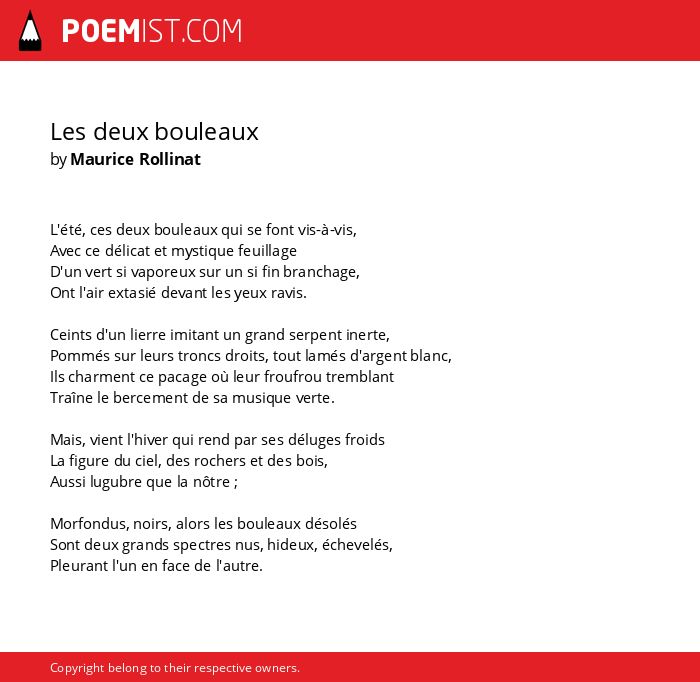 POEMIST.COM

Les deux bouleaux
by Maurice Rollinat

L'été, ces deux bouleaux qui se font vis-à-vis,
Avec ce délicat et mystique feuillage
D'un vert si vaporeux sur un si fin branchage,
Ont l'air extasié devant les yeux ravis.

Ceints d'un lierre imitant un grand serpent inerte,
Pommés sur leurs troncs droits, tout lamés d'argent blanc,
Ils charment ce pacage où leur froufrou tremblant
Traîne le bercement de sa musique verte.

Mais, vient l'hiver qui rend par ses déluges froids
La figure du ciel, des rochers et des bois,
Aussi lugubre que la nôtre ;

Morfondus, noirs, alors les bouleaux désolés
Sont deux grands spectres nus, hideux, échevelés,
Pleurant l'un en face de l'autre.

Copyright belong to their respective owners.